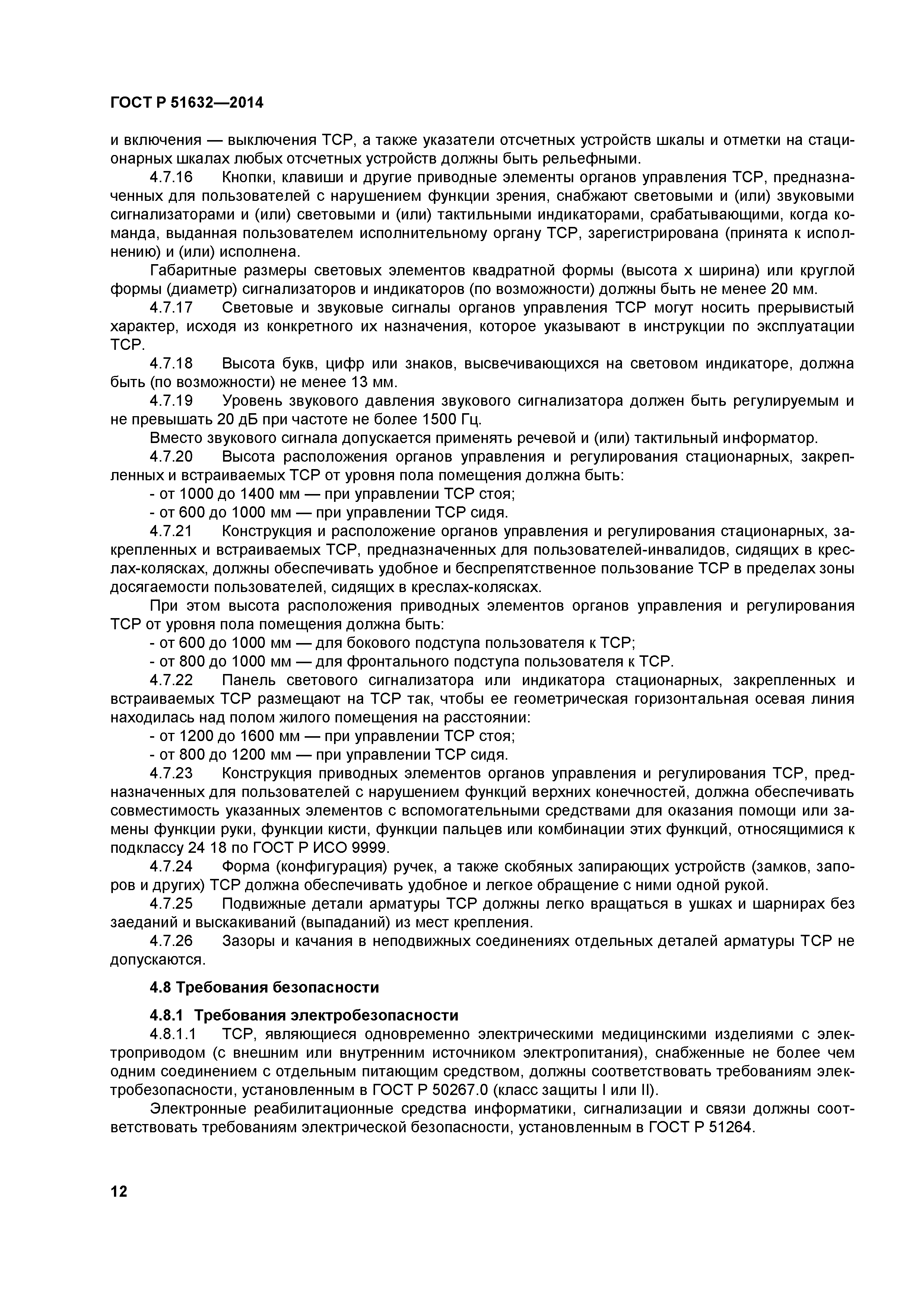 ГОСТ Р 51632—2014

и включения — выключения ТСР, а также указатели отсчетных устройств шкалы и отметки на стационарных шкалах любых отсчетных устройств должны быть рельефными.

4.7.16 Кнопки, клавиши и другие приводные элементы органов управления ТСР, предназначенных для пользователей с нарушением функции зрения, снабжают световыми и (или) звуковыми сигнализаторами и (или) световыми и (или) тактильными индикаторами, срабатывающими, когда команда, выданная пользователем исполнительному органу ТСР, зарегистрирована (принята к исполнению) и (или) исполнена.

Габаритные размеры световых элементов квадратной формы (высота х ширина) или круглой формы (диаметр) сигнализаторов и индикаторов (по возможности) должны быть не менее 20 мм.

4.7.17 Световые и звуковые сигналы органов управления ТСР могут носить прерывистый характер, исходя из конкретного их назначения, которое указывают в инструкции по эксплуатации ТСР.

4.7.18 Высота букв, цифр или знаков, высвечивающихся на световом индикаторе, должна быть (по возможности) не менее 13 мм.

4.7.19 Уровень звукового давления звукового сигнализатора должен быть регулируемым и не превышать 20 дБ при частоте не более 1500 Гц.

Вместо звукового сигнала допускается применять речевой и (или) тактильный информатор.

4.7.20 Высота расположения органов управления и регулирования стационарных, закрепленных и встраиваемых ТСР от уровня пола помещения должна быть:

- от 1000 до 1400 мм — при управлении ТСР стоя;
- от 600 до 1000 мм — при управлении ТСР сидя.

4.7.21 Конструкция и расположение органов управления и регулирования стационарных, закрепленных и встраиваемых ТСР, предназначенных для пользователей-инвалидов, сидящих в креслах-колясках, должны обеспечивать удобное и беспрепятственное пользование ТСР в пределах зоны досягаемости пользователей, сидящих в креслах-колясках.

При этом высота расположения приводных элементов органов управления и регулирования ТСР от уровня пола помещения должна быть:

- от 600 до 1000 мм — для бокового подступа пользователя к ТСР;
- от 800 до 1000 мм — для фронтального подступа пользователя к ТСР.

4.7.22 Панель светового сигнализатора или индикатора стационарных, закрепленных и встраиваемых ТСР размещают на ТСР так, чтобы ее геометрическая горизонтальная осевая линия находилась над полом жилого помещения на расстоянии:

- от 1200 до 1600 мм — при управлении ТСР стоя;
- от 800 до 1200 мм — при управлении ТСР сидя.

4.7.23 Конструкция приводных элементов органов управления и регулирования ТСР, предназначенных для пользователей с нарушением функций верхних конечностей, должна обеспечивать совместимость указанных элементов с вспомогательными средствами для оказания помощи или замены функции руки, функции кисти, функции пальцев или комбинации этих функций, относящимися к подклассу 24 18 по ГОСТ Р ИСО 9999.

4.7.24 Форма (конфигурация) ручек, а также скобяных запирающих устройств (замков, запоров и других) ТСР должна обеспечивать удобное и легкое обращение с ними одной рукой.

4.7.25 Подвижные детали арматуры ТСР должны легко вращаться в ушках и шарнирах без заеданий и выскакиваний (выпаданий) из мест крепления.

4.7.26 Зазоры и качания в неподвижных соединениях отдельных деталей арматуры ТСР не допускаются.

4.8 Требования безопасности

4.8.1 Требования электробезопасности

4.8.1.1 ТСР, являющиеся одновременно электрическими медицинскими изделиями с электроприводом (с внешним или внутренним источником электропитания), снабженные не более чем одним соединением с отдельным питающим средством, должны соответствовать требованиям электробезопасности, установленным в ГОСТ Р 50267.0 (класс защиты I или II).

Электронные реабилитационные средства информатики, сигнализации и связи должны соответствовать требованиям электрической безопасности, установленным в ГОСТ Р 51264.

12